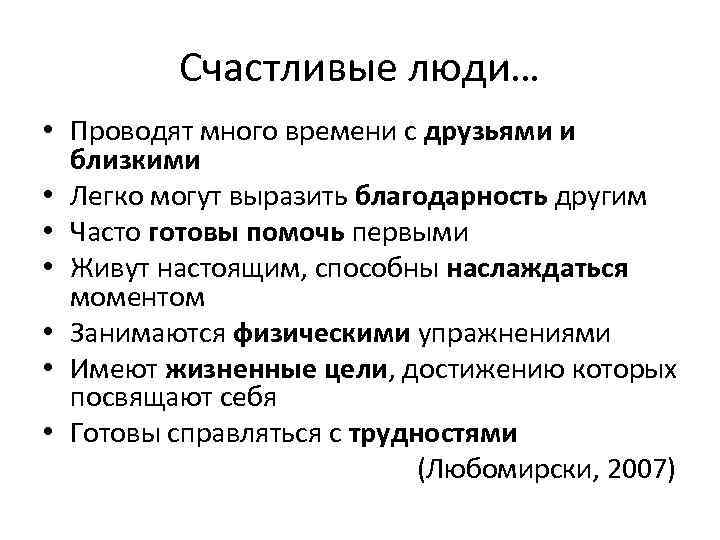 Счастливые люди…

• Проводят много времени с друзьями и близкими
• Легко могут выразить благодарность другим
• Часто готовы помочь первыми
• Живут настоящим, способны наслаждаться моментом
• Занимаются физическими упражнениями
• Имеют жизненные цели, достижению которых посвящают себя
• Готовы справляться с трудностями

(Любомирски, 2007)